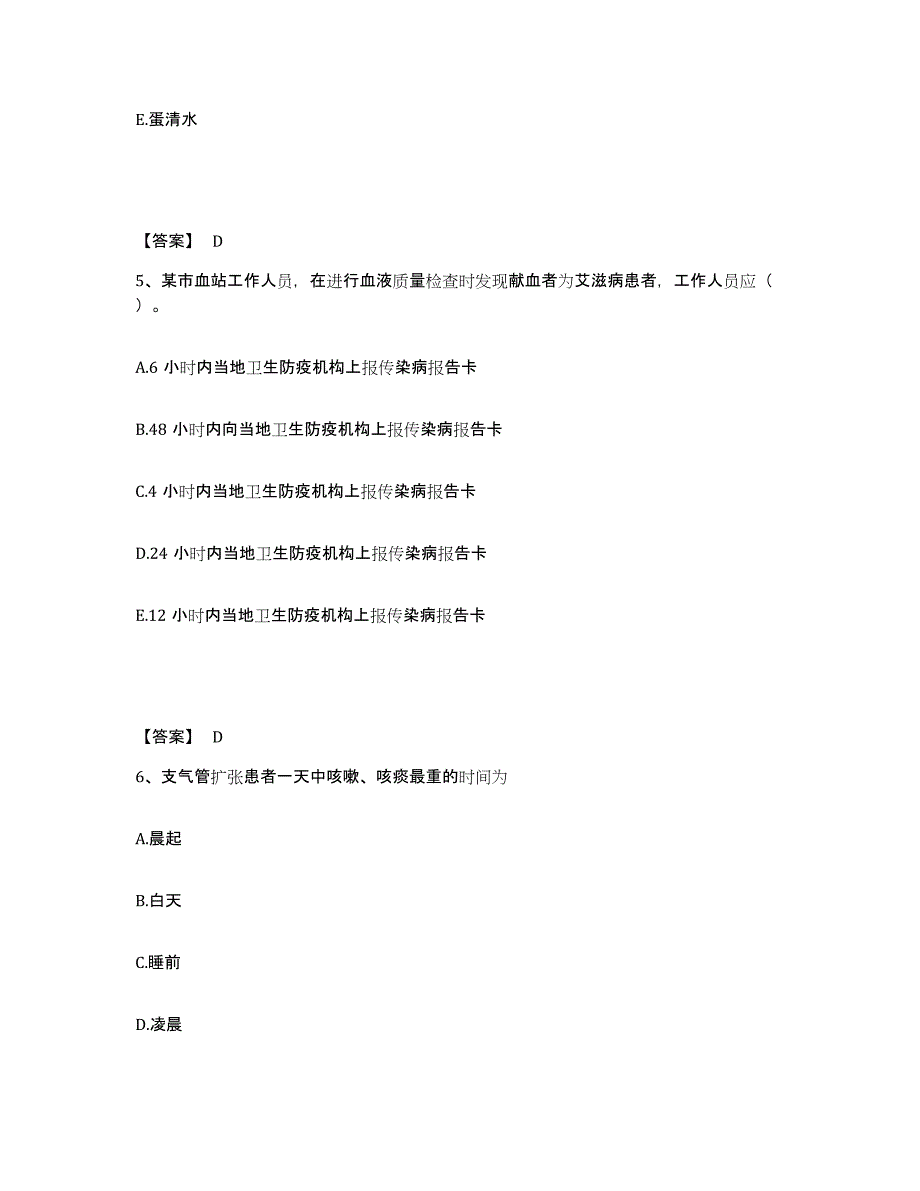 E.蛋清水

【答案】 D

5、某市血站工作人员，在进行血液质量检查时发现献血者为艾滋病患者，工作人员应（ ）。

A.6 小时内当地卫生防疫机构上报传染病报告卡

B.48 小时内向当地卫生防疫机构上报传染病报告卡

C.4 小时内当地卫生防疫机构上报传染病报告卡

D.24 小时内当地卫生防疫机构上报传染病报告卡

E.12 小时内当地卫生防疫机构上报传染病报告卡

【答案】 D

6、支气管扩张患者一天中咳嗽、咳痰最重的时间为

A.晨起

B.白天

C.睡前

D.凌晨